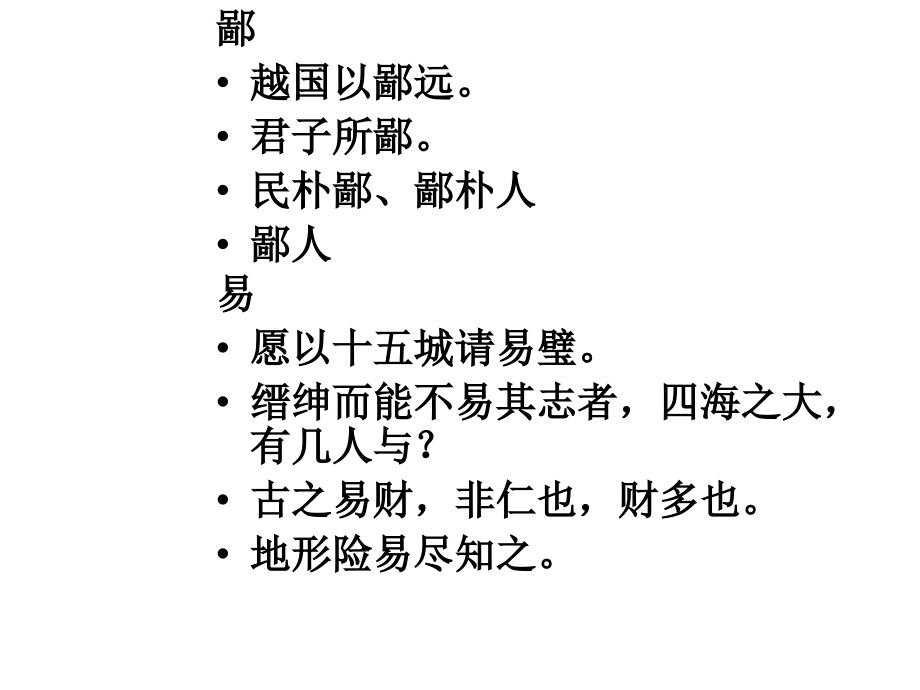 鄙
• 越国以鄙远。
• 君子所鄙。
• 民朴鄙、鄙朴人
• 鄙人
易
• 愿以十五城请易璧。
• 缙绅而能不易其志者，四海之大，有几人与？
• 古之易财，非仁也，财多也。
• 地形险易尽知之。